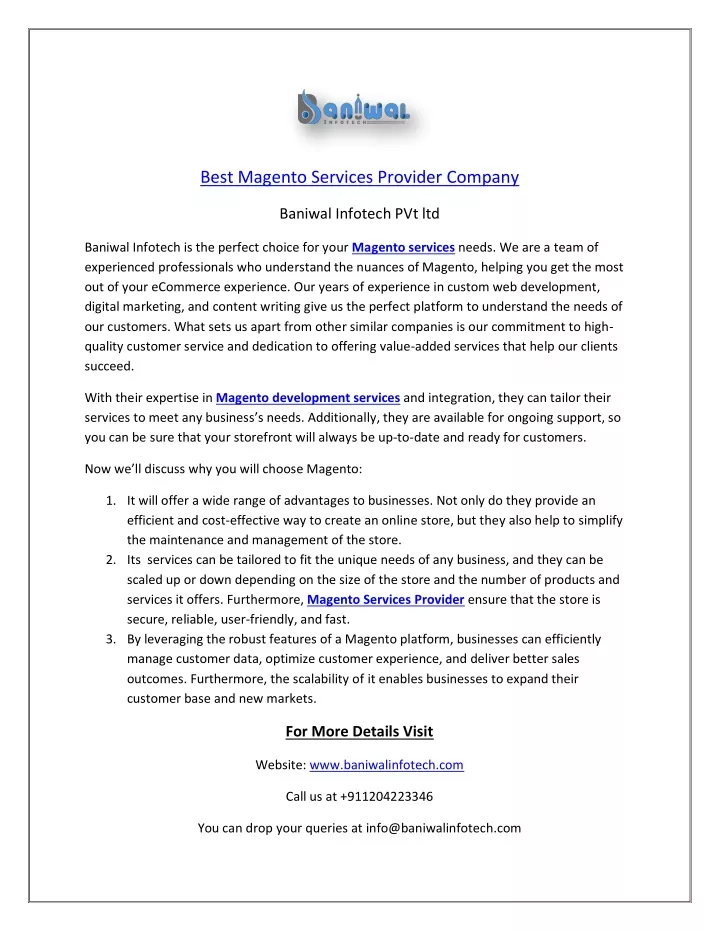 Baniwal
INFOTECH

Best Magento Services Provider Company

Baniwal Infotech PVt ltd

Baniwal Infotech is the perfect choice for your Magento services needs. We are a team of experienced professionals who understand the nuances of Magento, helping you get the most out of your eCommerce experience. Our years of experience in custom web development, digital marketing, and content writing give us the perfect platform to understand the needs of our customers. What sets us apart from other similar companies is our commitment to high-quality customer service and dedication to offering value-added services that help our clients succeed.

With their expertise in Magento development services and integration, they can tailor their services to meet any business's needs. Additionally, they are available for ongoing support, so you can be sure that your storefront will always be up-to-date and ready for customers.

Now we'll discuss why you will choose Magento:

1. It will offer a wide range of advantages to businesses. Not only do they provide an efficient and cost-effective way to create an online store, but they also help to simplify the maintenance and management of the store.
2. Its services can be tailored to fit the unique needs of any business, and they can be scaled up or down depending on the size of the store and the number of products and services it offers. Furthermore, Magento Services Provider ensure that the store is secure, reliable, user-friendly, and fast.
3. By leveraging the robust features of a Magento platform, businesses can efficiently manage customer data, optimize customer experience, and deliver better sales outcomes. Furthermore, the scalability of it enables businesses to expand their customer base and new markets.

For More Details Visit

Website: www.baniwalinfotech.com

Call us at +911204223346

You can drop your queries at info@baniwalinfotech.com